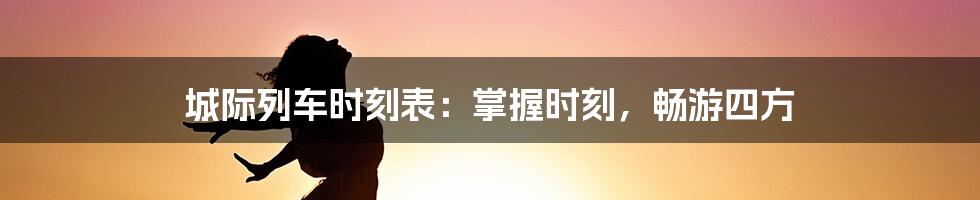 城际列车时刻表：掌握时刻，畅游四方